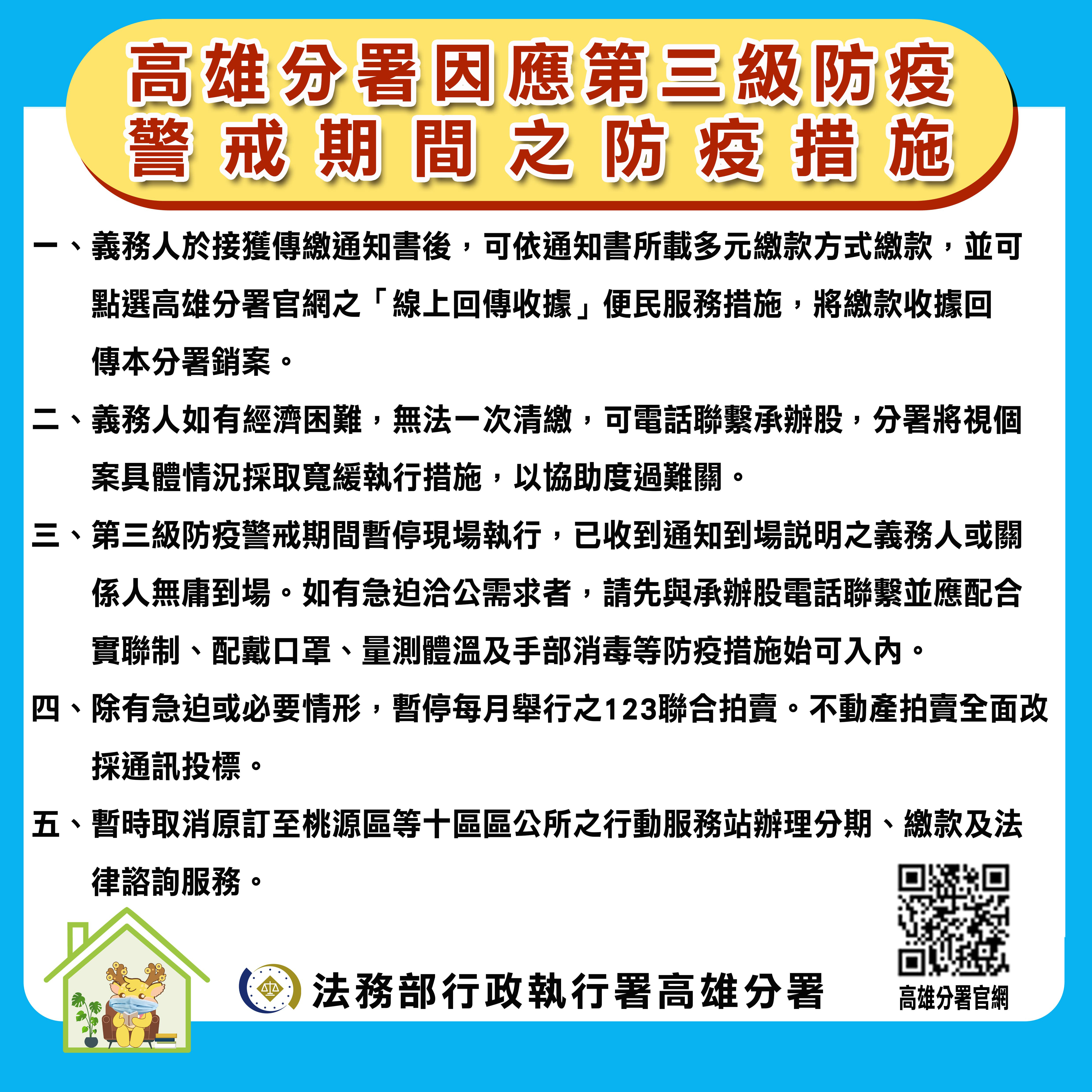 高雄分署因應第三級防疫警戒期間之防疫措施

一、義務人於接獲傳繳通知書後，可依通知書所載多元繳款方式繳款，並可點選高雄分署官網之「線上回傳收據」便民服務措施，將繳款收據回傳本分署銷案。

二、義務人如有經濟困難，無法一次清繳，可電話聯繫承辦股，分署將視個案具體情況採取寬緩執行措施，以協助度過難關。

三、第三級防疫警戒期間暫停現場執行，已收到通知到場說明之義務人或關係人無庸到場。如有急迫洽公需求者，請先與承辦股電話聯繫並應配合實聯制、配戴口罩、量測體溫及手部消毒等防疫措施始可入內。

四、除有急迫或必要情形，暫停每月舉行之123聯合拍賣。不動產拍賣全面改採通訊投標。

五、暫時取消原訂至桃源區等十區區公所之行動服務站辦理分期、繳款及法律諮詢服務。

法務部行政執行署高雄分署

高雄分署官網